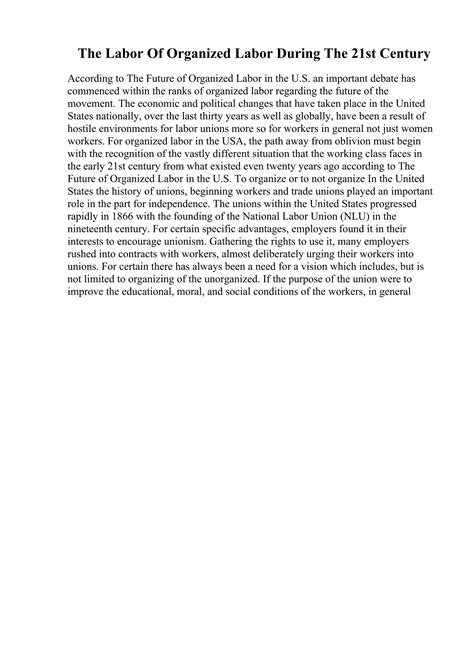 The Labor Of Organized Labor During The 21st Century

According to The Future of Organized Labor in the U.S. an important debate has commenced within the ranks of organized labor regarding the future of the movement. The economic and political changes that have taken place in the United States nationally, over the last thirty years as well as globally, have been a result of hostile environments for labor unions more so for workers in general not just women workers. For organized labor in the USA, the path away from oblivion must begin with the recognition of the vastly different situation that the working class faces in the early 21st century from what existed even twenty years ago according to The Future of Organized Labor in the U.S. To organize or to not organize In the United States the history of unions, beginning workers and trade unions played an important role in the part for independence. The unions within the United States progressed rapidly in 1866 with the founding of the National Labor Union (NLU) in the nineteenth century. For certain specific advantages, employers found it in their interests to encourage unionism. Gathering the rights to use it, many employers rushed into contracts with workers, almost deliberately urging their workers into unions. For certain there has always been a need for a vision which includes, but is not limited to organizing of the unorganized. If the purpose of the union were to improve the educational, moral, and social conditions of the workers, in general